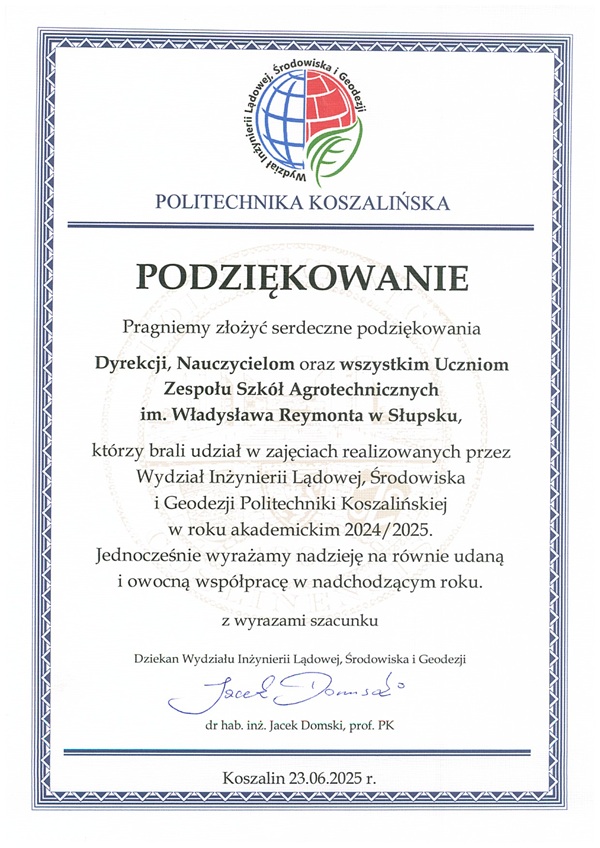 Wydział Inżynierii Lądowej, Środowiska i Geodezji

POLITECHNIKA KOSZALIŃSKA

PODZIĘKOWANIE

Pragniemy złożyć serdeczne podziękowania

Dyrekcji, Nauczycielom oraz wszystkim Uczniom Zespołu Szkół Agrotechnicznych im. Władysława Reymonta w Słupsku,

którzy brali udział w zajęciach realizowanych przez Wydział Inżynierii Lądowej, Środowiska i Geodezji Politechniki Koszalińskiej w roku akademickim 2024/2025. Jednocześnie wyrażamy nadzieję na równie udaną i owocną współpracę w nadchodzącym roku.

z wyrazami szacunku

Dziekan Wydziału Inżynierii Lądowej, Środowiska i Geodezji

Jacek Domski

dr hab. inż. Jacek Domski, prof. PK

Koszalin 23.06.2025 r.